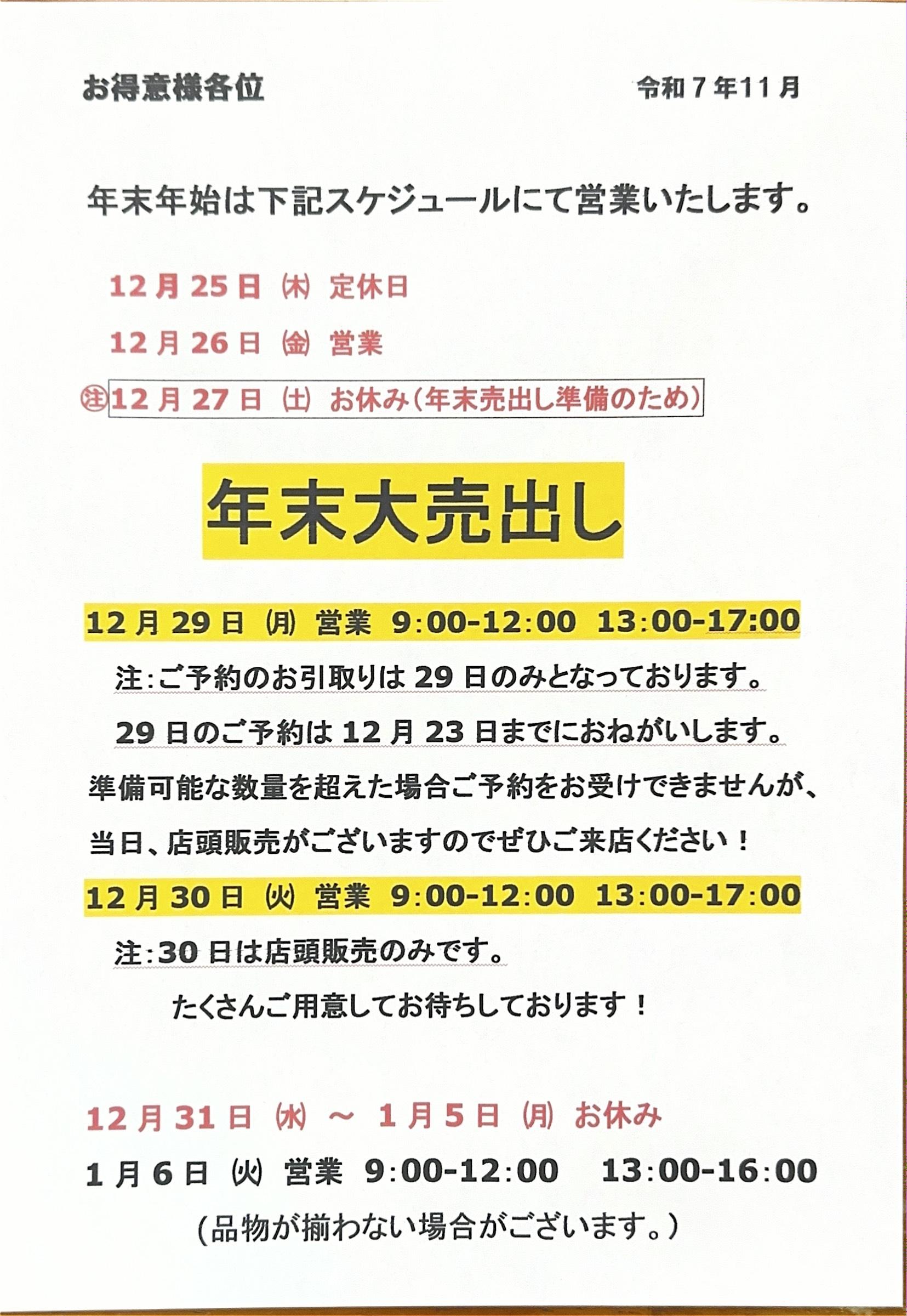 お得意様各位　　　　　　　　　　　令和７年11月

年末年始は下記スケジュールにて営業いたします。

12月25日 ㈭ 定休日

12月26日 ㈮ 営業

㊟12月27日 ㈯ お休み（年末売出し準備のため）

年末大売出し

12月29日 ㈪ 営業 9:00-12:00 13:00-17:00

注:ご予約のお引取りは29日のみとなっております。

29日のご予約は12月23日までにおねがいします。

準備可能な数量を超えた場合ご予約をお受けできませんが、

当日、店頭販売がございますのでぜひご来店ください！

12月30日 ㈫ 営業 9:00-12:00 13:00-17:00

注:30日は店頭販売のみです。

たくさんご用意してお待ちしております！

12月31日 ㈬ ～ 1月5日 ㈪ お休み

1月6日 ㈫ 営業 9:00-12:00 13:00-16:00

（品物が揃わない場合がございます。）